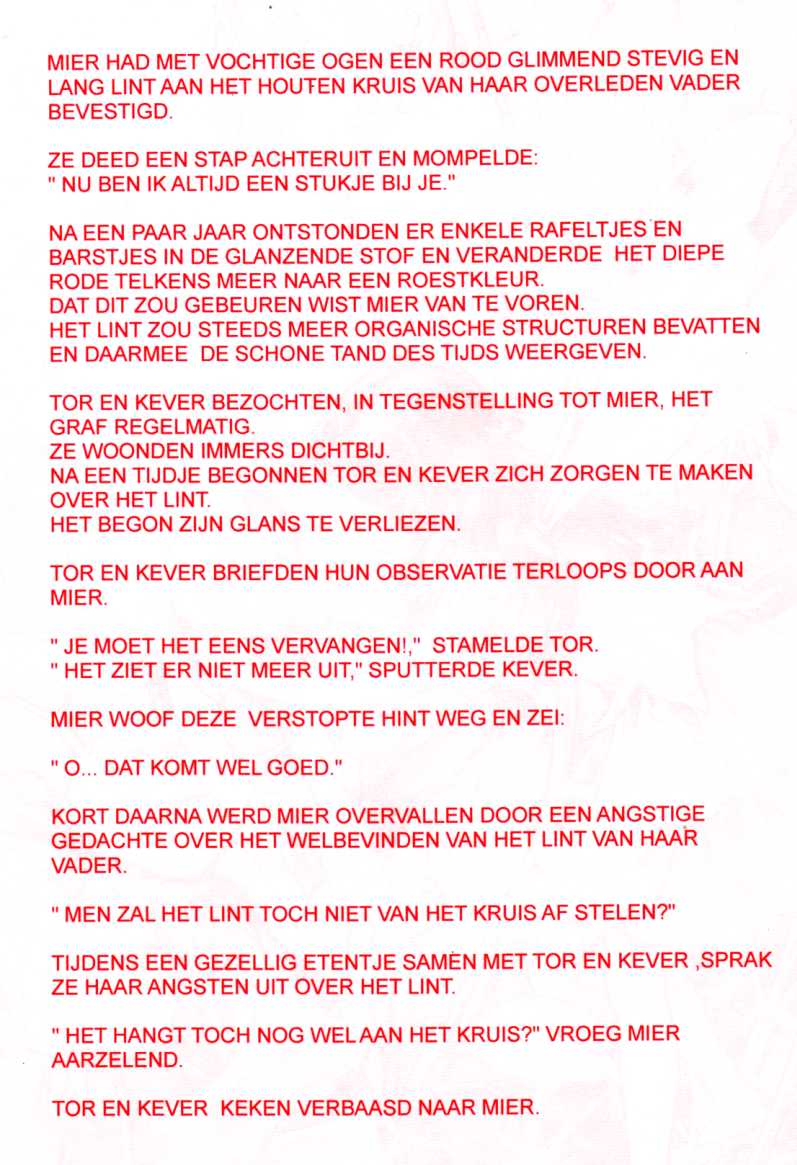 MIER HAD MET VOCHTIGE OGEN EEN ROOD GLIMMEND STEVIG EN LANG LINT AAN HET HOUTEN KRUIS VAN HAAR OVERLEDEN VADER BEVESTIGD.

ZE DEED EEN STAP ACHTERUIT EN MOMPELDE:
" NU BEN IK ALTIJD EEN STUKJE BIJ JE."

NA EEN PAAR JAAR ONTSTONDEN ER ENKELE RAFELTJES EN BARSTJES IN DE GLANZENDE STOF EN VERANDERDE HET DIEPE RODE TELKENS MEER NAAR EEN ROESTKLEUR.
DAT DIT ZOU GEBEUREN WIST MIER VAN TE VOREN.
HET LINT ZOU STEEDS MEER ORGANISCHE STRUCTUREN BEVATTEN EN DAARMEE DE SCHONE TAND DES TIJDS WEERGEVEN.

TOR EN KEVER BEZOCHTEN, IN TEGENSTELLING TOT MIER, HET GRAF REGELMATIG.
ZE WOONDEN IMMERS DICHTBIJ.
NA EEN TIJDJE BEGONNEN TOR EN KEVER ZICH ZORGEN TE MAKEN OVER HET LINT.
HET BEGON ZIJN GLANS TE VERLIEZEN.

TOR EN KEVER BRIEFDEN HUN OBSERVATIE TERLOOPS DOOR AAN MIER.

" JE MOET HET EENS VERVANGEN!," STAMELDE TOR.
" HET ZIET ER NIET MEER UIT," SPUTTERDE KEVER.

MIER WOOF DEZE VERSTOPTE HINT WEG EN ZEI:

" O... DAT KOMT WEL GOED."

KORT DAARNA WERD MIER OVERVALLEN DOOR EEN ANGSTIGE GEDACHTE OVER HET WELBEVINDEN VAN HET LINT VAN HAAR VADER.

" MEN ZAL HET LINT TOCH NIET VAN HET KRUIS AF STELEN?"

TIJDENS EEN GEZELLIG ETENTJE SAMEN MET TOR EN KEVER ,SPRAK ZE HAAR ANGSTEN UIT OVER HET LINT.

" HET HANGT TOCH NOG WEL AAN HET KRUIS?" VROEG MIER AARZELEND.

TOR EN KEVER KEKEN VERBAASD NAAR MIER.